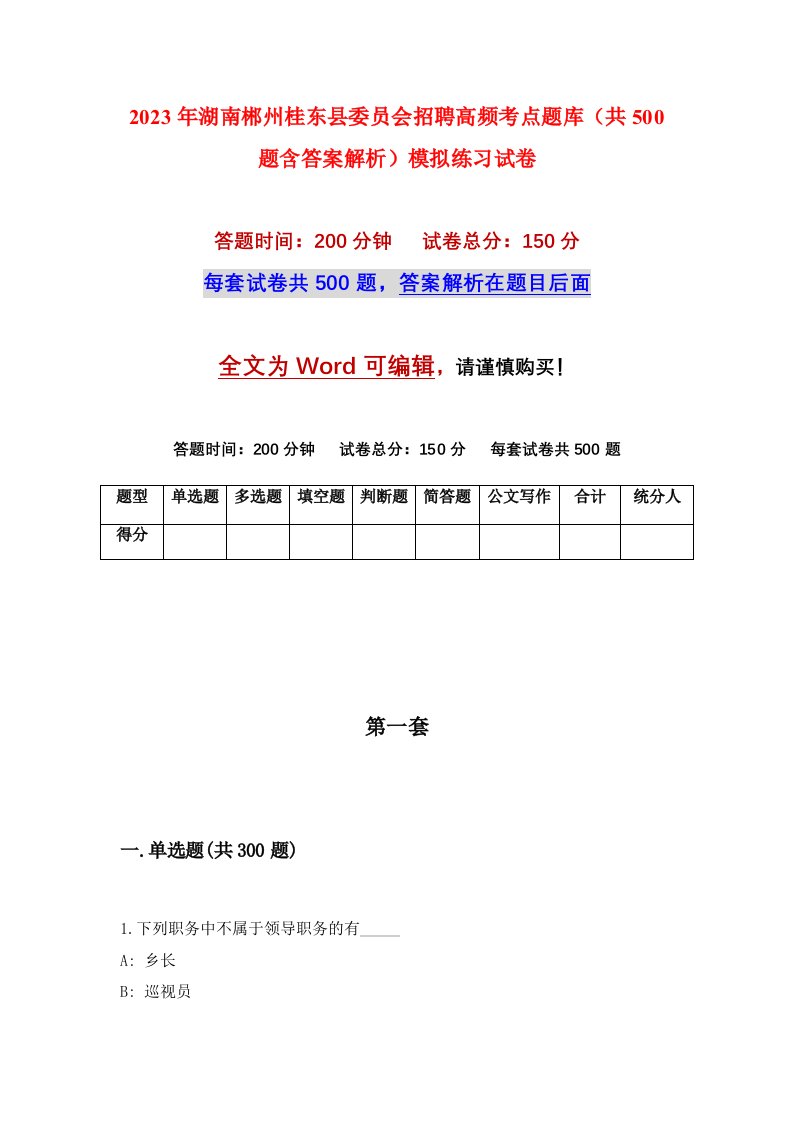 2023年湖南郴州桂东县委员会招聘高频考点题库（共500题含答案解析）模拟练习试卷

答题时间：200分钟　　试卷总分：150分

每套试卷共500题，答案解析在题目后面

全文为Word可编辑，请谨慎购买！

答题时间：200分钟　　试卷总分：150分　　每套试卷共500题

| 题型 | 单选题 | 多选题 | 填空题 | 判断题 | 简答题 | 公文写作 | 合计 | 统分人 |
|---|---|---|---|---|---|---|---|---|
| 得分 | | | | | | | | |

第一套

一.单选题(共300题)

1.下列职务中不属于领导职务的有_____

A: 乡长

B: 巡视员